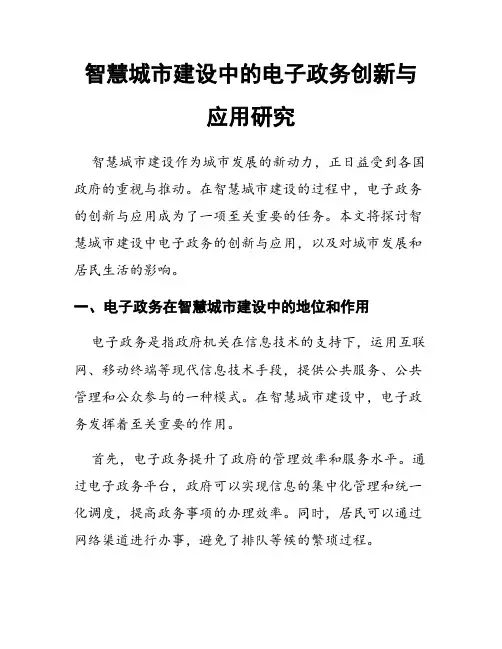 智慧城市建设中的电子政务创新与应用研究

智慧城市建设作为城市发展的新动力，正日益受到各国政府的重视与推动。在智慧城市建设的过程中，电子政务的创新与应用成为了一项至关重要的任务。本文将探讨智慧城市建设中电子政务的创新与应用，以及对城市发展和居民生活的影响。

一、电子政务在智慧城市建设中的地位和作用

电子政务是指政府机关在信息技术的支持下，运用互联网、移动终端等现代信息技术手段，提供公共服务、公共管理和公众参与的一种模式。在智慧城市建设中，电子政务发挥着至关重要的作用。

首先，电子政务提升了政府的管理效率和服务水平。通过电子政务平台，政府可以实现信息的集中化管理和统一化调度，提高政务事项的办理效率。同时，居民可以通过网络渠道进行办事，避免了排队等候的繁琐过程。